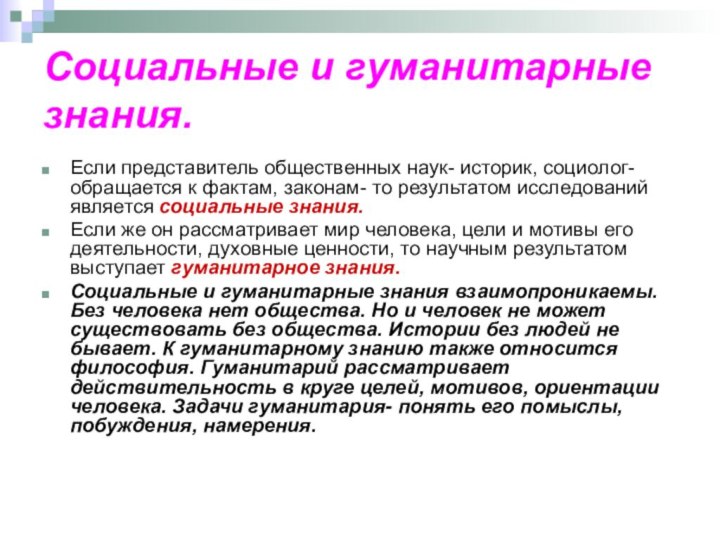 Социальные и гуманитарные знания.

Если представитель общественных наук- историк, социолог- обращается к фактам, законам- то результатом исследований является социальные знания.

Если же он рассматривает мир человека, цели и мотивы его деятельности, духовные ценности, то научным результатом выступает гуманитарное знания.

Социальные и гуманитарные знания взаимопроникаемы. Без человека нет общества. Но и человек не может существовать без общества. Истории без людей не бывает. К гуманитарному знанию также относится философия. Гуманитарий рассматривает действительность в круге целей, мотивов, ориентации человека. Задачи гуманитария- понять его помыслы, побуждения, намерения.